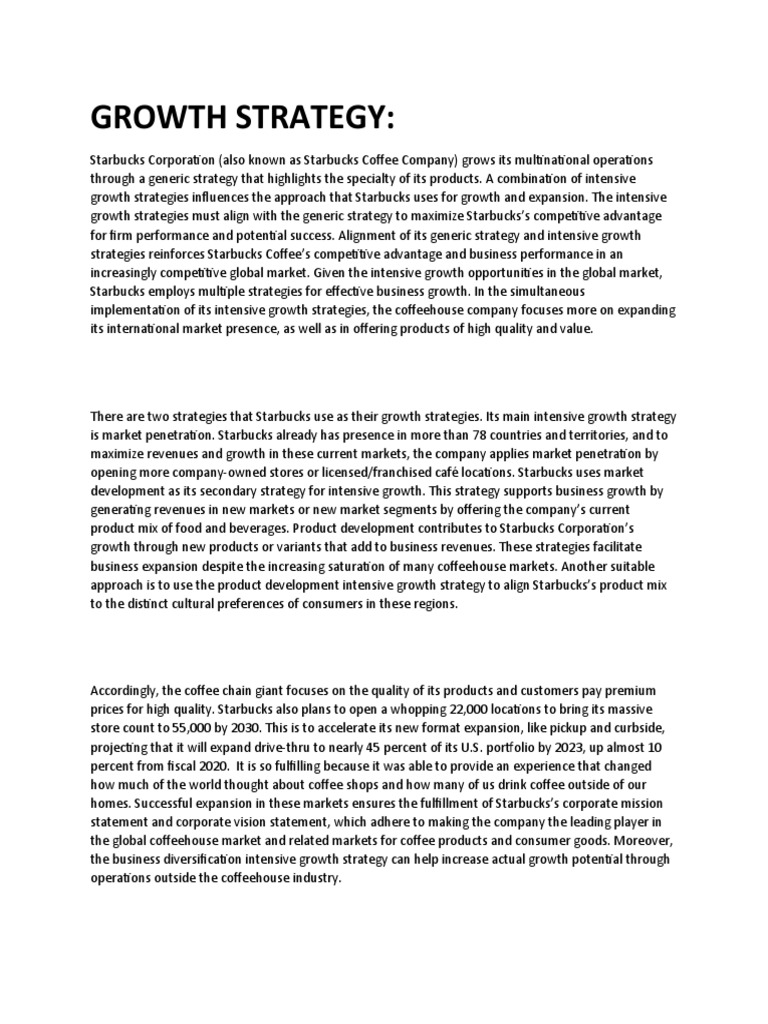 GROWTH STRATEGY:

Starbucks Corporation (also known as Starbucks Coffee Company) grows its multinational operations through a generic strategy that highlights the specialty of its products. A combination of intensive growth strategies influences the approach that Starbucks uses for growth and expansion. The intensive growth strategies must align with the generic strategy to maximize Starbucks's competitive advantage for firm performance and potential success. Alignment of its generic strategy and intensive growth strategies reinforces Starbucks Coffee's competitive advantage and business performance in an increasingly competitive global market. Given the intensive growth opportunities in the global market, Starbucks employs multiple strategies for effective business growth. In the simultaneous implementation of its intensive growth strategies, the coffeehouse company focuses more on expanding its international market presence, as well as in offering products of high quality and value.

There are two strategies that Starbucks use as their growth strategies. Its main intensive growth strategy is market penetration. Starbucks already has presence in more than 78 countries and territories, and to maximize revenues and growth in these current markets, the company applies market penetration by opening more company-owned stores or licensed/franchised café locations. Starbucks uses market development as its secondary strategy for intensive growth. This strategy supports business growth by generating revenues in new markets or new market segments by offering the company's current product mix of food and beverages. Product development contributes to Starbucks Corporation's growth through new products or variants that add to business revenues. These strategies facilitate business expansion despite the increasing saturation of many coffeehouse markets. Another suitable approach is to use the product development intensive growth strategy to align Starbucks's product mix to the distinct cultural preferences of consumers in these regions.

Accordingly, the coffee chain giant focuses on the quality of its products and customers pay premium prices for high quality. Starbucks also plans to open a whopping 22,000 locations to bring its massive store count to 55,000 by 2030. This is to accelerate its new format expansion, like pickup and curbside, projecting that it will expand drive-thru to nearly 45 percent of its U.S. portfolio by 2023, up almost 10 percent from fiscal 2020. It is so fulfilling because it was able to provide an experience that changed how much of the world thought about coffee shops and how many of us drink coffee outside of our homes. Successful expansion in these markets ensures the fulfillment of Starbucks's corporate mission statement and corporate vision statement, which adhere to making the company the leading player in the global coffeehouse market and related markets for coffee products and consumer goods. Moreover, the business diversification intensive growth strategy can help increase actual growth potential through operations outside the coffeehouse industry.